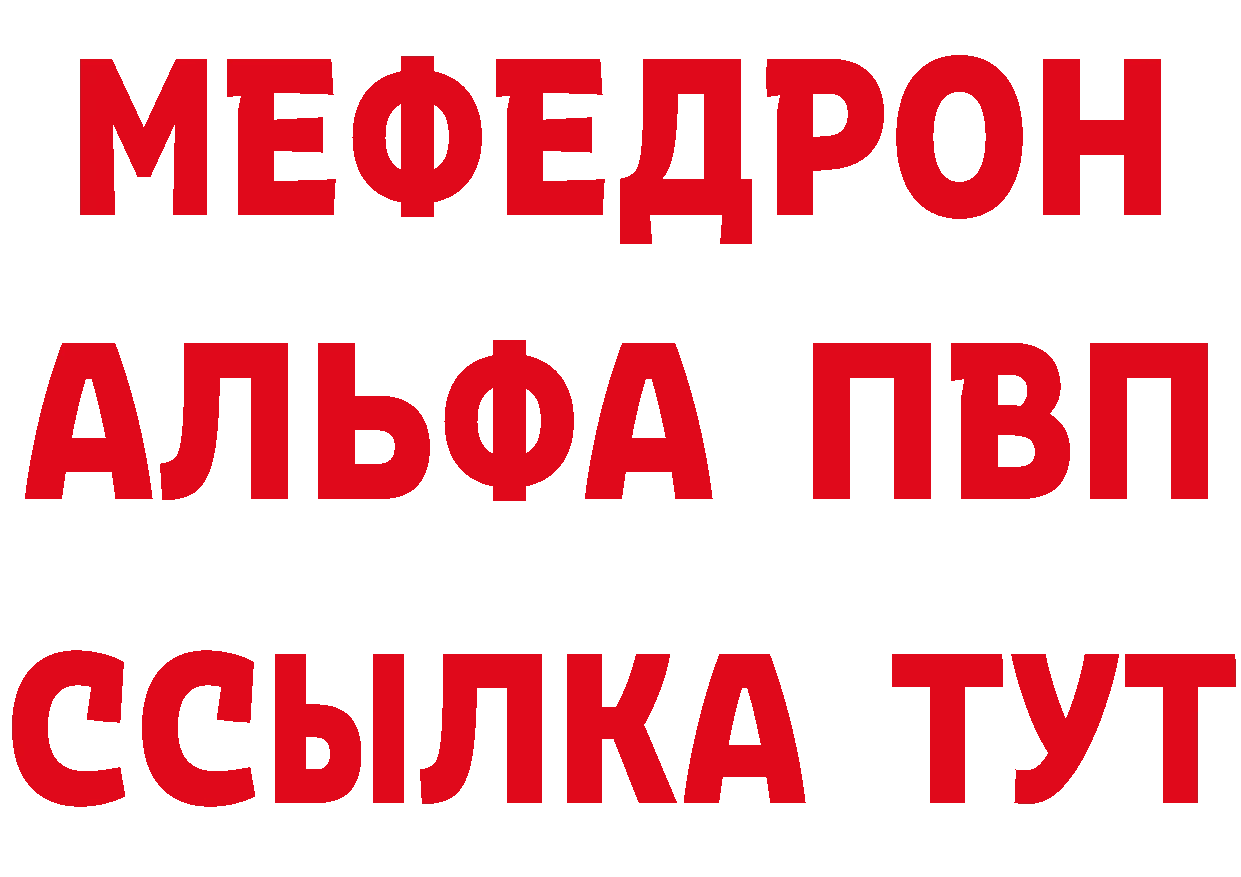 МЕФЕДРОН
АЛЬФА ПВП
ССЫЛКА ТУТ